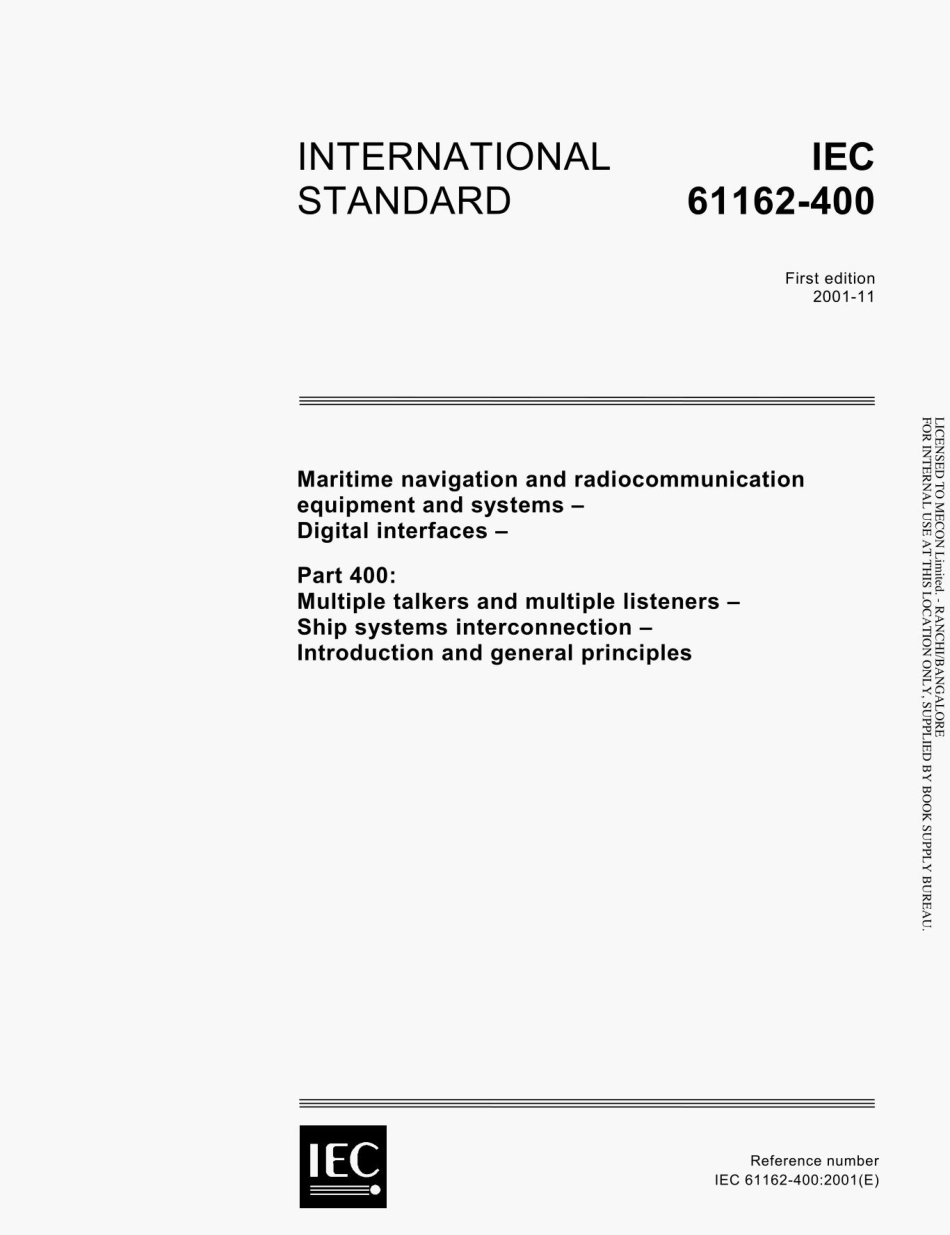 INTERNATIONAL STANDARD

IEC 61162-400

First edition
2001-11

Maritime navigation and radiocommunication equipment and systems –
Digital interfaces –

Part 400:
Multiple talkers and multiple listeners –
Ship systems interconnection –
Introduction and general principles

LICENSED TO MECON Limited. - RANCHI/BANGALORE
FOR INTERNAL USE AT THIS LOCATION ONLY, SUPPLIED BY BOOK SUPPLY BUREAU.

IEC

Reference number
IEC 61162-400:2001(E)